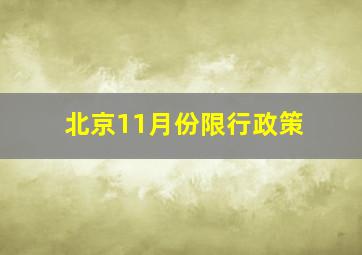 北京11月份限行政策